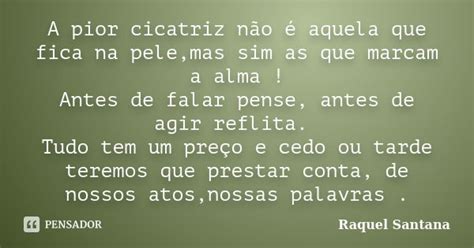 A pior cicatriz não é aquela que fica na pele,mas sim as que marcam a alma !
Antes de falar pense, antes de agir reflita.
Tudo tem um preço e cedo ou tarde teremos que prestar conta, de nossos atos,nossas palavras .

PENSADOR

Raquel Santana